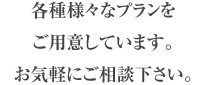 各種様々なプランを

ご用意しています。

お気軽にご相談下さい。